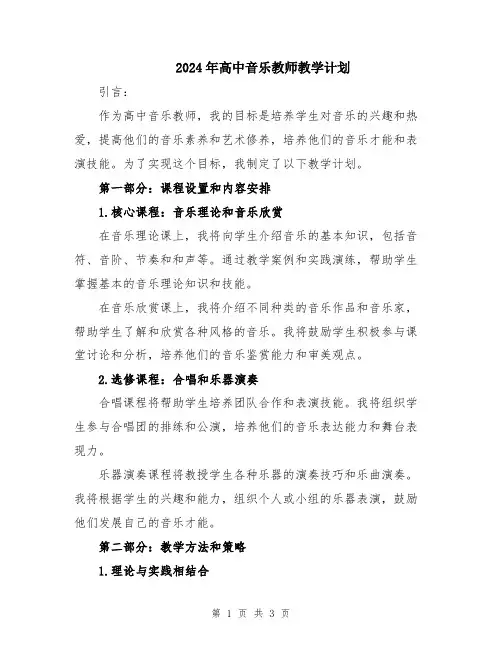 2024年高中音乐教师教学计划

引言：

作为高中音乐教师，我的目标是培养学生对音乐的兴趣和热爱，提高他们的音乐素养和艺术修养，培养他们的音乐才能和表演技能。为了实现这个目标，我制定了以下教学计划。

第一部分：课程设置和内容安排

1.核心课程：音乐理论和音乐欣赏

在音乐理论课上，我将向学生介绍音乐的基本知识，包括音符、音阶、节奏和和声等。通过教学案例和实践演练，帮助学生掌握基本的音乐理论知识和技能。

在音乐欣赏课上，我将介绍不同种类的音乐作品和音乐家，帮助学生了解和欣赏各种风格的音乐。我将鼓励学生积极参与课堂讨论和分析，培养他们的音乐鉴赏能力和审美观点。

2.选修课程：合唱和乐器演奏

合唱课程将帮助学生培养团队合作和表演技能。我将组织学生参与合唱团的排练和公演，培养他们的音乐表达能力和舞台表现力。

乐器演奏课程将教授学生各种乐器的演奏技巧和乐曲演奏。我将根据学生的兴趣和能力，组织个人或小组的乐器表演，鼓励他们发展自己的音乐才能。

第二部分：教学方法和策略

1.理论与实践相结合

第 1 页 共 3 页